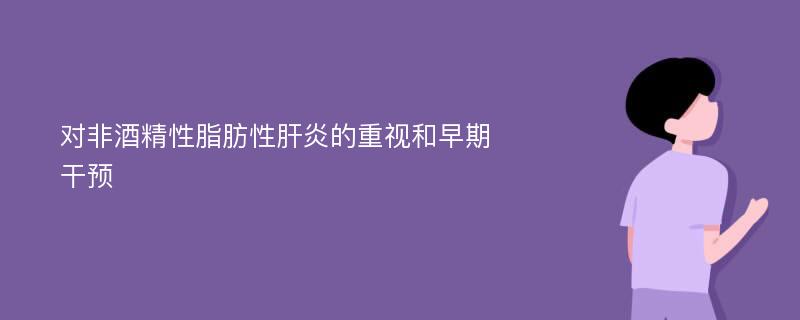 对非酒精性脂肪性肝炎的重视和早期干预